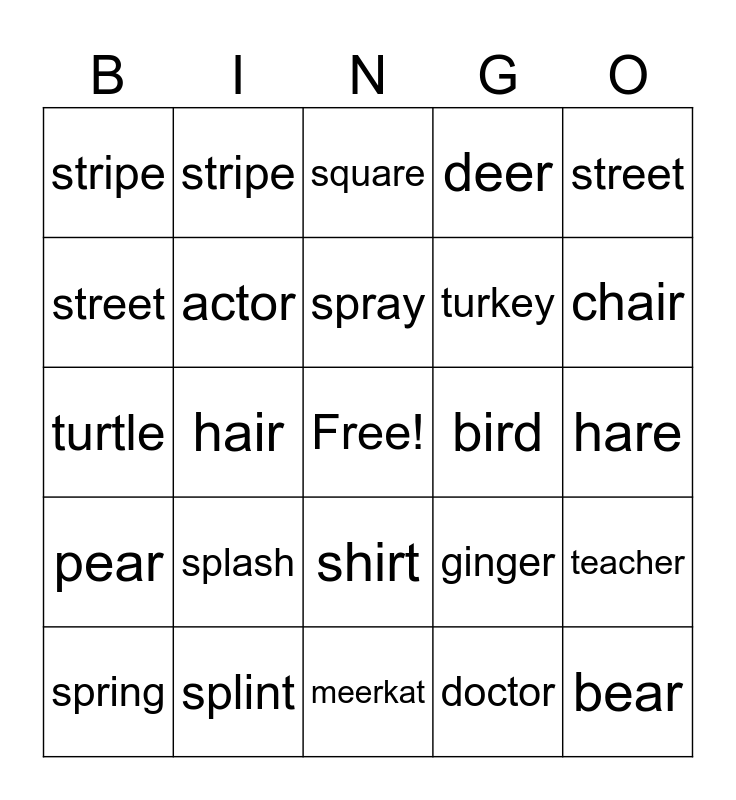 | B | I | N | G | O |
|---|---|---|---|---|
| stripe | stripe | square | deer | street |
| street | actor | spray | turkey | chair |
| turtle | hair | Free! | bird | hare |
| pear | splash | shirt | ginger | teacher |
| spring | splint | meerkat | doctor | bear |